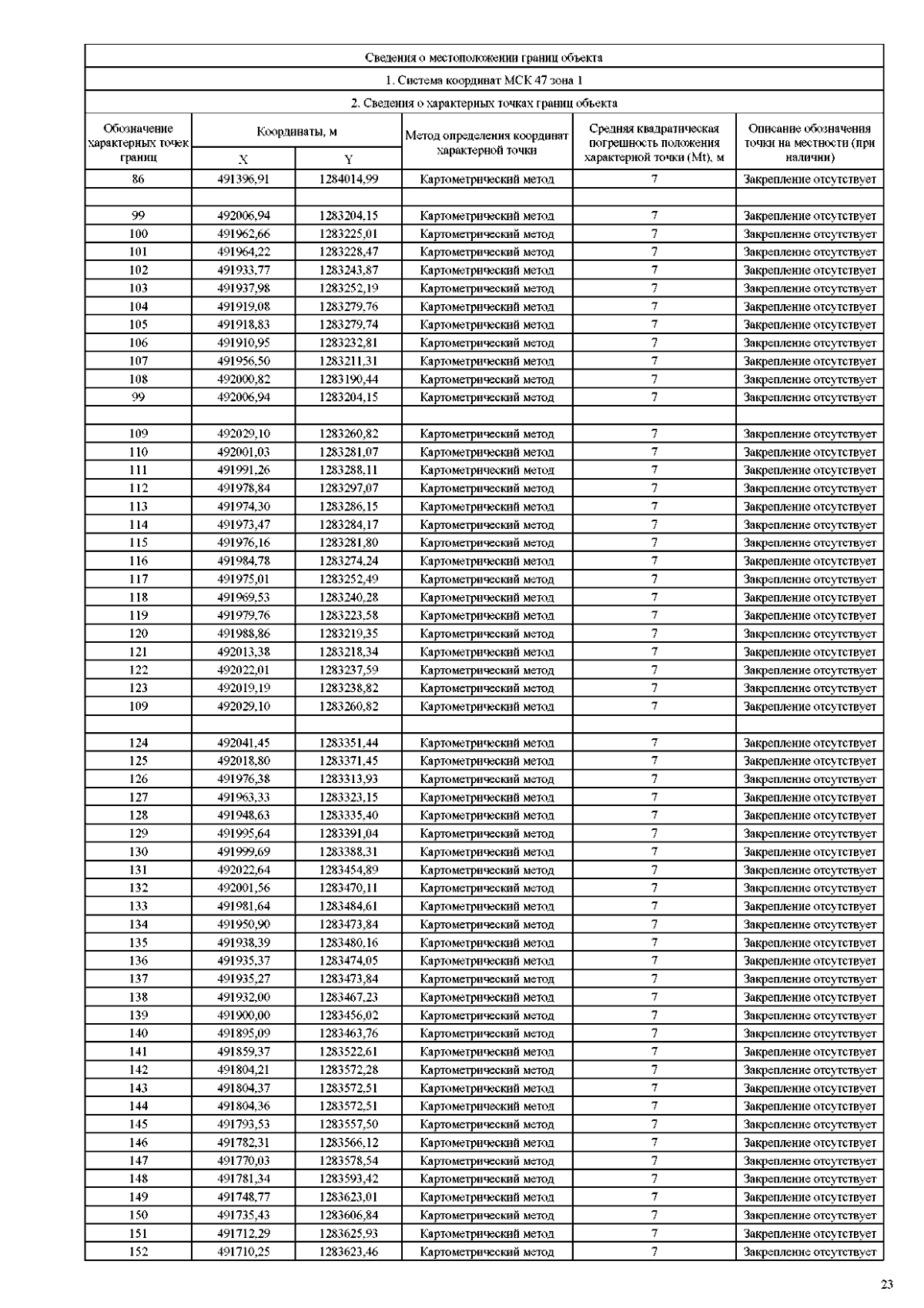 Сведения о местоположении границ объекта

1. Система координат МСК 47 зона 1

2. Сведения о характерных точках границ объекта

| Обозначение характерных точек границ | Координаты, м X | Координаты, м Y | Метод определения координат характерной точки | Средняя квадратическая погрешность положения характерной точки (Mt), м | Описание обозначения точки на местности (при наличии) |
|---|---|---|---|---|---|
| 86 | 491396,91 | 1284014,99 | Картометрический метод | 7 | Закрепление отсутствует |
| | | | | | |
| 99 | 492006,94 | 1283204,15 | Картометрический метод | 7 | Закрепление отсутствует |
| 100 | 491962,66 | 1283225,01 | Картометрический метод | 7 | Закрепление отсутствует |
| 101 | 491964,22 | 1283228,47 | Картометрический метод | 7 | Закрепление отсутствует |
| 102 | 491933,77 | 1283243,87 | Картометрический метод | 7 | Закрепление отсутствует |
| 103 | 491937,98 | 1283252,19 | Картометрический метод | 7 | Закрепление отсутствует |
| 104 | 491919,08 | 1283279,76 | Картометрический метод | 7 | Закрепление отсутствует |
| 105 | 491918,83 | 1283279,74 | Картометрический метод | 7 | Закрепление отсутствует |
| 106 | 491910,95 | 1283232,81 | Картометрический метод | 7 | Закрепление отсутствует |
| 107 | 491956,50 | 1283211,31 | Картометрический метод | 7 | Закрепление отсутствует |
| 108 | 492000,82 | 1283190,44 | Картометрический метод | 7 | Закрепление отсутствует |
| 99 | 492006,94 | 1283204,15 | Картометрический метод | 7 | Закрепление отсутствует |
| | | | | | |
| 109 | 492029,10 | 1283260,82 | Картометрический метод | 7 | Закрепление отсутствует |
| 110 | 492001,03 | 1283281,07 | Картометрический метод | 7 | Закрепление отсутствует |
| 111 | 491991,26 | 1283288,11 | Картометрический метод | 7 | Закрепление отсутствует |
| 112 | 491978,84 | 1283297,07 | Картометрический метод | 7 | Закрепление отсутствует |
| 113 | 491974,30 | 1283286,15 | Картометрический метод | 7 | Закрепление отсутствует |
| 114 | 491973,47 | 1283284,17 | Картометрический метод | 7 | Закрепление отсутствует |
| 115 | 491976,16 | 1283281,80 | Картометрический метод | 7 | Закрепление отсутствует |
| 116 | 491984,78 | 1283274,24 | Картометрический метод | 7 | Закрепление отсутствует |
| 117 | 491975,01 | 1283252,49 | Картометрический метод | 7 | Закрепление отсутствует |
| 118 | 491969,53 | 1283240,28 | Картометрический метод | 7 | Закрепление отсутствует |
| 119 | 491979,76 | 1283223,58 | Картометрический метод | 7 | Закрепление отсутствует |
| 120 | 491988,86 | 1283219,35 | Картометрический метод | 7 | Закрепление отсутствует |
| 121 | 492013,38 | 1283218,34 | Картометрический метод | 7 | Закрепление отсутствует |
| 122 | 492022,01 | 1283237,59 | Картометрический метод | 7 | Закрепление отсутствует |
| 123 | 492019,19 | 1283238,82 | Картометрический метод | 7 | Закрепление отсутствует |
| 109 | 492029,10 | 1283260,82 | Картометрический метод | 7 | Закрепление отсутствует |
| | | | | | |
| 124 | 492041,45 | 1283351,44 | Картометрический метод | 7 | Закрепление отсутствует |
| 125 | 492018,80 | 1283371,45 | Картометрический метод | 7 | Закрепление отсутствует |
| 126 | 491976,38 | 1283313,93 | Картометрический метод | 7 | Закрепление отсутствует |
| 127 | 491963,33 | 1283323,15 | Картометрический метод | 7 | Закрепление отсутствует |
| 128 | 491948,63 | 1283335,40 | Картометрический метод | 7 | Закрепление отсутствует |
| 129 | 491995,64 | 1283391,04 | Картометрический метод | 7 | Закрепление отсутствует |
| 130 | 491999,69 | 1283388,31 | Картометрический метод | 7 | Закрепление отсутствует |
| 131 | 492022,64 | 1283454,89 | Картометрический метод | 7 | Закрепление отсутствует |
| 132 | 492001,56 | 1283470,11 | Картометрический метод | 7 | Закрепление отсутствует |
| 133 | 491981,64 | 1283484,61 | Картометрический метод | 7 | Закрепление отсутствует |
| 134 | 491950,90 | 1283473,84 | Картометрический метод | 7 | Закрепление отсутствует |
| 135 | 491938,39 | 1283480,16 | Картометрический метод | 7 | Закрепление отсутствует |
| 136 | 491935,37 | 1283474,05 | Картометрический метод | 7 | Закрепление отсутствует |
| 137 | 491935,27 | 1283473,84 | Картометрический метод | 7 | Закрепление отсутствует |
| 138 | 491932,00 | 1283467,23 | Картометрический метод | 7 | Закрепление отсутствует |
| 139 | 491900,00 | 1283456,02 | Картометрический метод | 7 | Закрепление отсутствует |
| 140 | 491895,09 | 1283463,76 | Картометрический метод | 7 | Закрепление отсутствует |
| 141 | 491859,37 | 1283522,61 | Картометрический метод | 7 | Закрепление отсутствует |
| 142 | 491804,21 | 1283572,28 | Картометрический метод | 7 | Закрепление отсутствует |
| 143 | 491804,37 | 1283572,51 | Картометрический метод | 7 | Закрепление отсутствует |
| 144 | 491804,36 | 1283572,51 | Картометрический метод | 7 | Закрепление отсутствует |
| 145 | 491793,53 | 1283557,50 | Картометрический метод | 7 | Закрепление отсутствует |
| 146 | 491782,31 | 1283566,12 | Картометрический метод | 7 | Закрепление отсутствует |
| 147 | 491770,03 | 1283578,54 | Картометрический метод | 7 | Закрепление отсутствует |
| 148 | 491781,34 | 1283593,42 | Картометрический метод | 7 | Закрепление отсутствует |
| 149 | 491748,77 | 1283623,01 | Картометрический метод | 7 | Закрепление отсутствует |
| 150 | 491735,43 | 1283606,84 | Картометрический метод | 7 | Закрепление отсутствует |
| 151 | 491712,29 | 1283625,93 | Картометрический метод | 7 | Закрепление отсутствует |
| 152 | 491710,25 | 1283623,46 | Картометрический метод | 7 | Закрепление отсутствует |

23